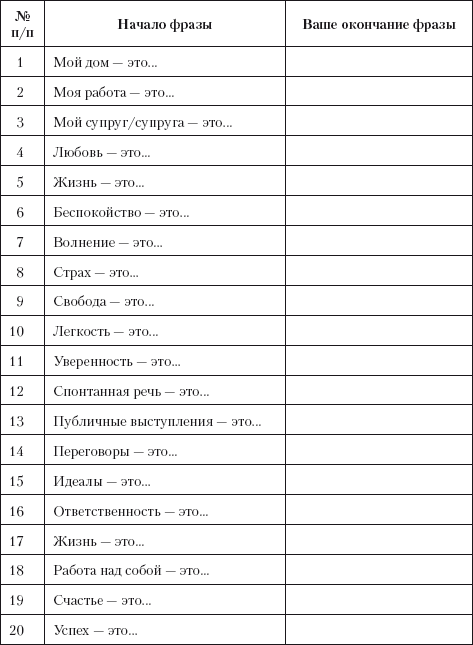 | № п/п | Начало фразы | Ваше окончание фразы |
|---|---|---|
| 1 | Мой дом — это... | |
| 2 | Моя работа — это... | |
| 3 | Мой супруг/супруга — это... | |
| 4 | Любовь — это... | |
| 5 | Жизнь — это... | |
| 6 | Беспокойство — это... | |
| 7 | Волнение — это... | |
| 8 | Страх — это... | |
| 9 | Свобода — это... | |
| 10 | Легкость — это... | |
| 11 | Уверенность — это... | |
| 12 | Спонтанная речь — это... | |
| 13 | Публичные выступления — это... | |
| 14 | Переговоры — это... | |
| 15 | Идеалы — это... | |
| 16 | Ответственность — это... | |
| 17 | Жизнь — это... | |
| 18 | Работа над собой — это... | |
| 19 | Счастье — это... | |
| 20 | Успех — это... | |